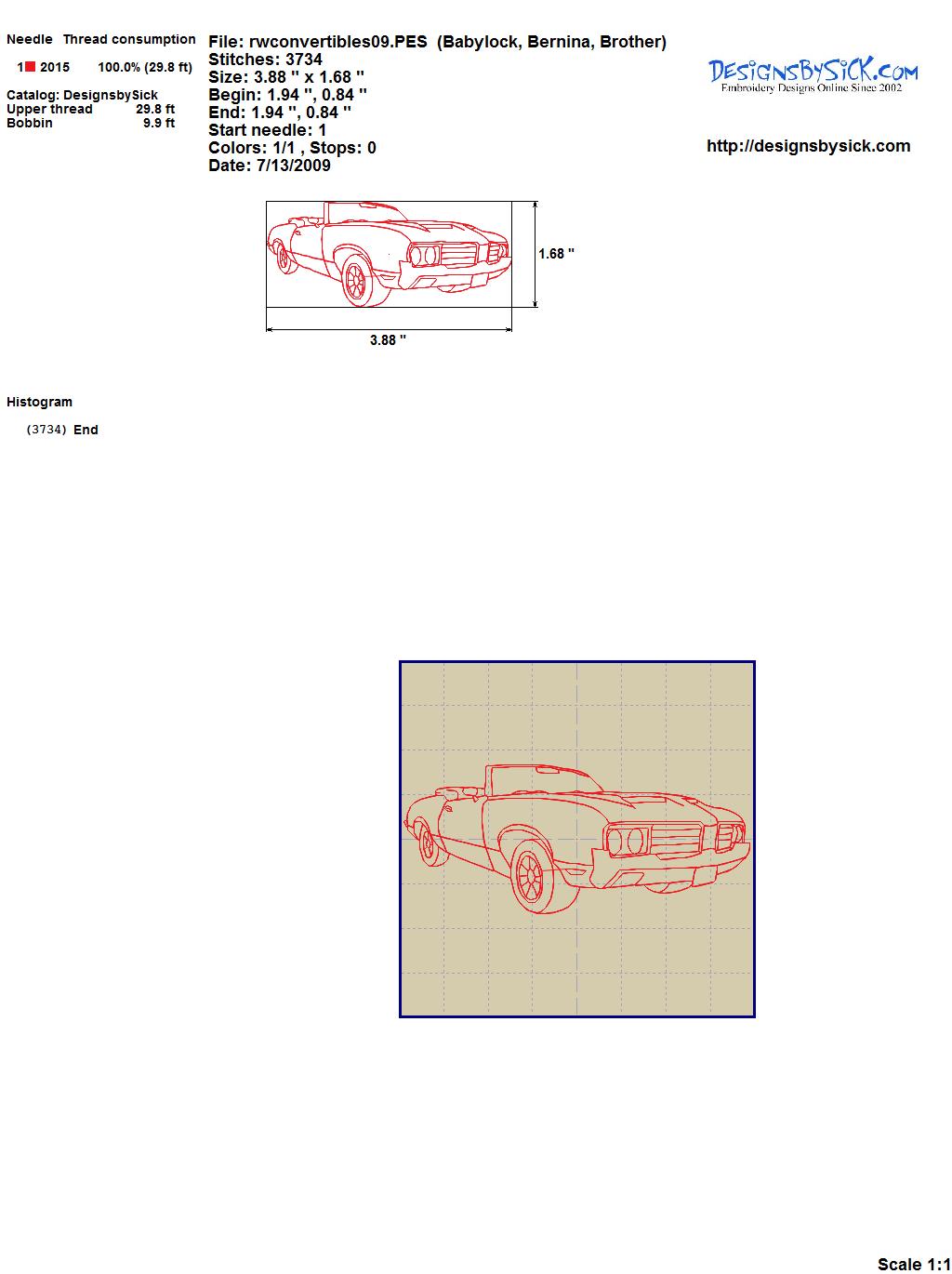 Needle Thread consumption

1 2015 100.0% (29.8 ft)

Catalog: DesignsbySick
Upper thread 29.8 ft
Bobbin 9.9 ft

File: rwconvertibles09.PES (Babylock, Bernina, Brother)
Stitches: 3734
Size: 3.88 " x 1.68 "
Begin: 1.94 ", 0.84 "
End: 1.94 ", 0.84 "
Start needle: 1
Colors: 1/1 , Stops: 0
Date: 7/13/2009

DesignsBySick.com
Embroidery Designs Online Since 2002

http://designsbysick.com

1.68 "

3.88 "

Histogram

(3734) End

Scale 1:1